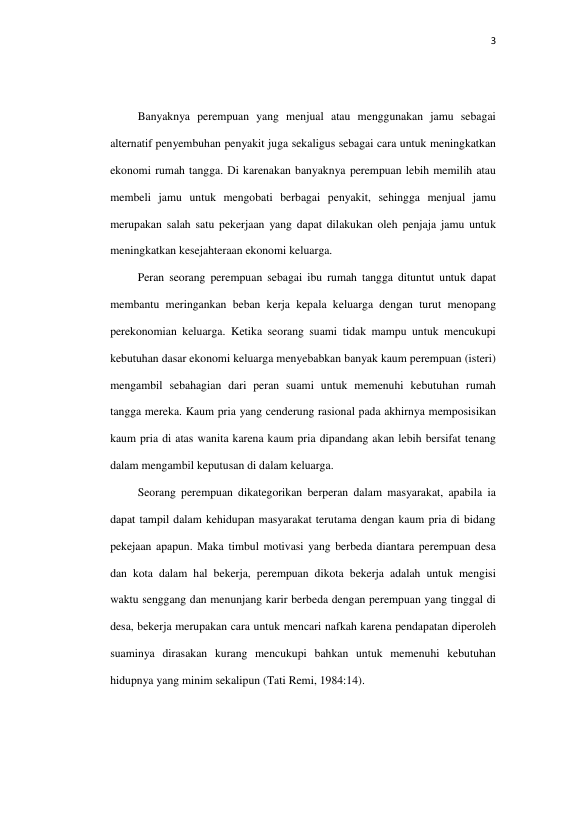 3

Banyaknya perempuan yang menjual atau menggunakan jamu sebagai alternatif penyembuhan penyakit juga sekaligus sebagai cara untuk meningkatkan ekonomi rumah tangga. Di karenakan banyaknya perempuan lebih memilih atau membeli jamu untuk mengobati berbagai penyakit, sehingga menjual jamu merupakan salah satu pekerjaan yang dapat dilakukan oleh penjaja jamu untuk meningkatkan kesejahteraan ekonomi keluarga.

Peran seorang perempuan sebagai ibu rumah tangga dituntut untuk dapat membantu meringankan beban kerja kepala keluarga dengan turut menopang perekonomian keluarga. Ketika seorang suami tidak mampu untuk mencukupi kebutuhan dasar ekonomi keluarga menyebabkan banyak kaum perempuan (isteri) mengambil sebahagian dari peran suami untuk memenuhi kebutuhan rumah tangga mereka. Kaum pria yang cenderung rasional pada akhirnya memposisikan kaum pria di atas wanita karena kaum pria dipandang akan lebih bersifat tenang dalam mengambil keputusan di dalam keluarga.

Seorang perempuan dikategorikan berperan dalam masyarakat, apabila ia dapat tampil dalam kehidupan masyarakat terutama dengan kaum pria di bidang pekejaan apapun. Maka timbul motivasi yang berbeda diantara perempuan desa dan kota dalam hal bekerja, perempuan dikota bekerja adalah untuk mengisi waktu senggang dan menunjang karir berbeda dengan perempuan yang tinggal di desa, bekerja merupakan cara untuk mencari nafkah karena pendapatan diperoleh suaminya dirasakan kurang mencukupi bahkan untuk memenuhi kebutuhan hidupnya yang minim sekalipun (Tati Remi, 1984:14).